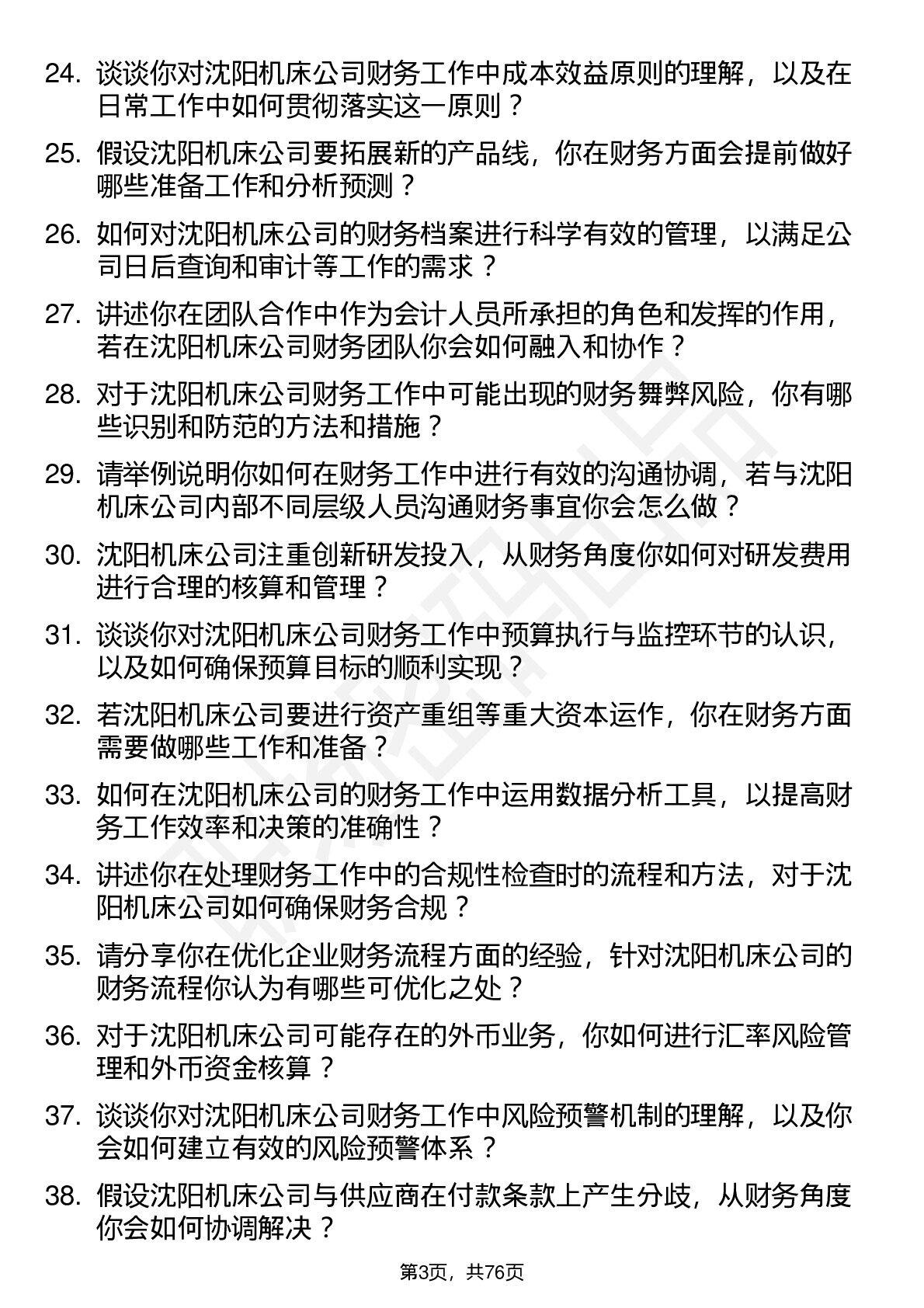 24. 谈谈你对沈阳机床公司财务工作中成本效益原则的理解，以及在日常工作中如何贯彻落实这一原则？

25. 假设沈阳机床公司要拓展新的产品线，你在财务方面会提前做好哪些准备工作和分析预测？

26. 如何对沈阳机床公司的财务档案进行科学有效的管理，以满足公司日后查询和审计等工作的需求？

27. 讲述你在团队合作中作为会计人员所承担的角色和发挥的作用，若在沈阳机床公司财务团队你会如何融入和协作？

28. 对于沈阳机床公司财务工作中可能出现的财务舞弊风险，你有哪些识别和防范的方法和措施？

29. 请举例说明你如何在财务工作中进行有效的沟通协调，若与沈阳机床公司内部不同层级人员沟通财务事宜你会怎么做？

30. 沈阳机床公司注重创新研发投入，从财务角度你如何对研发费用进行合理的核算和管理？

31. 谈谈你对沈阳机床公司财务工作中预算执行与监控环节的认识，以及如何确保预算目标的顺利实现？

32. 若沈阳机床公司要进行资产重组等重大资本运作，你在财务方面需要做哪些工作和准备？

33. 如何在沈阳机床公司的财务工作中运用数据分析工具，以提高财务工作效率和决策的准确性？

34. 讲述你在处理财务工作中的合规性检查时的流程和方法，对于沈阳机床公司如何确保财务合规？

35. 请分享你在优化企业财务流程方面的经验，针对沈阳机床公司的财务流程你认为有哪些可优化之处？

36. 对于沈阳机床公司可能存在的外币业务，你如何进行汇率风险管理和外币资金核算？

37. 谈谈你对沈阳机床公司财务工作中风险预警机制的理解，以及你会如何建立有效的风险预警体系？

38. 假设沈阳机床公司与供应商在付款条款上产生分歧，从财务角度你会如何协调解决？

第3页，共76页